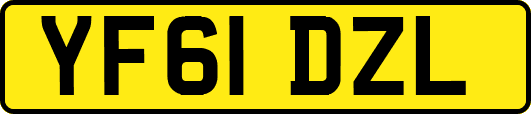 YF61 DZL